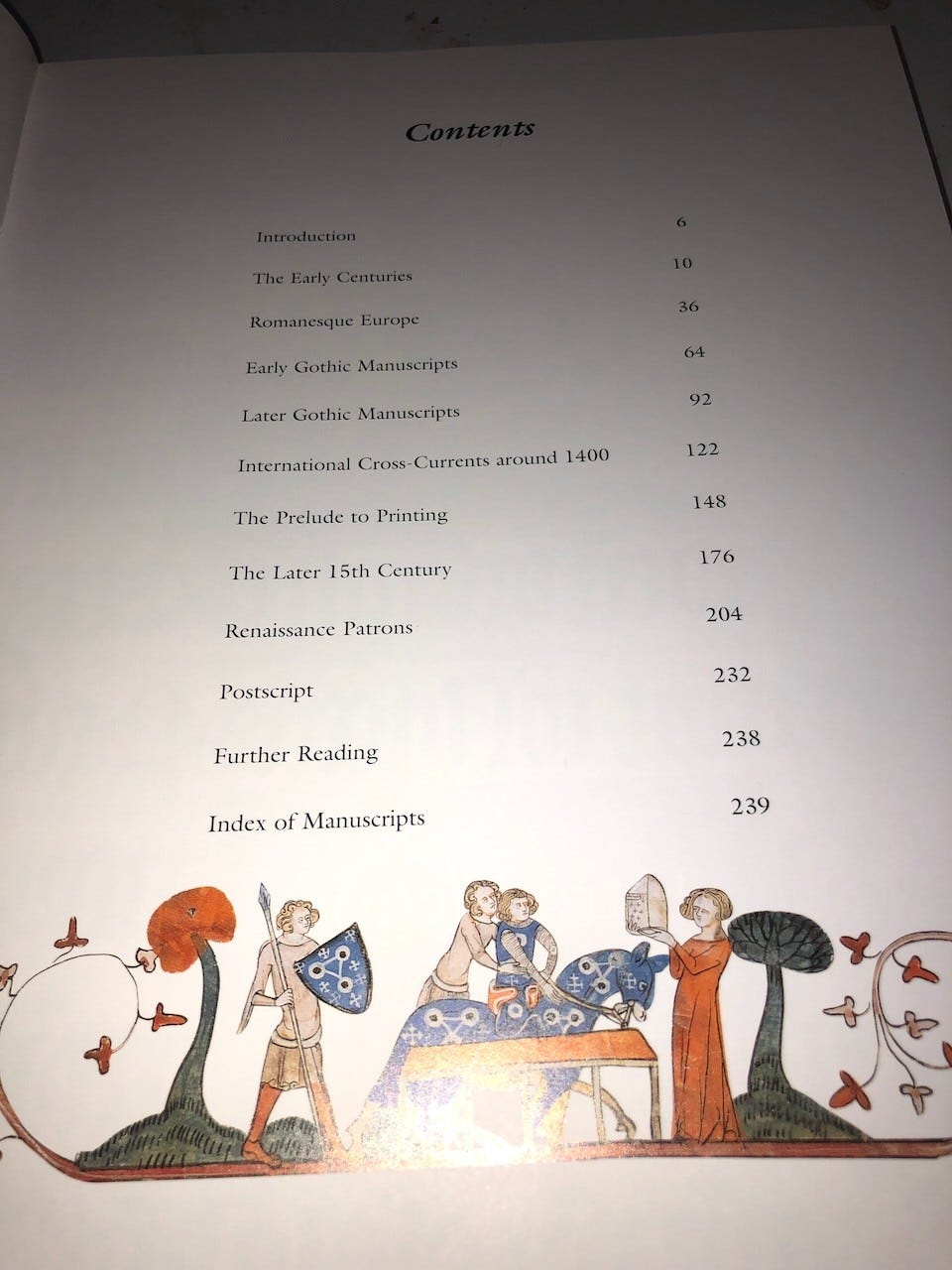 Contents

Introduction 6

The Early Centuries 10

Romanesque Europe 36

Early Gothic Manuscripts 64

Later Gothic Manuscripts 92

International Cross-Currents around 1400 122

The Prelude to Printing 148

The Later 15th Century 176

Renaissance Patrons 204

Postscript 232

Further Reading 238

Index of Manuscripts 239